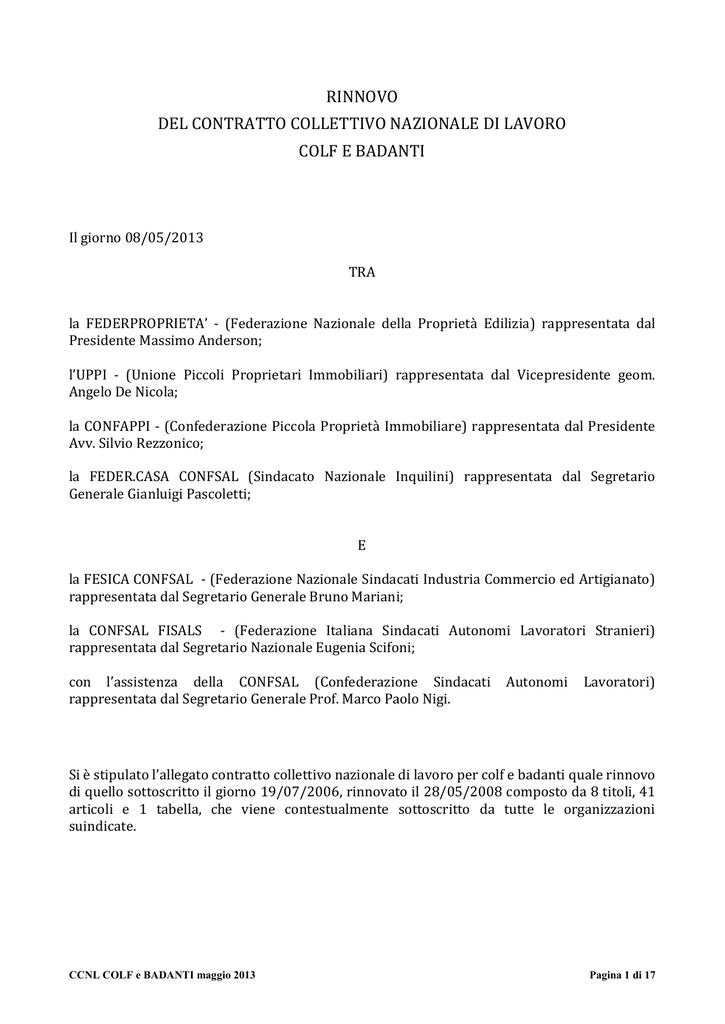 RINNOVO
DEL CONTRATTO COLLETTIVO NAZIONALE DI LAVORO
COLF E BADANTI

Il giorno 08/05/2013

TRA

la FEDERPROPRIETA' - (Federazione Nazionale della Proprietà Edilizia) rappresentata dal Presidente Massimo Anderson;

l'UPPI - (Unione Piccoli Proprietari Immobiliari) rappresentata dal Vicepresidente geom. Angelo De Nicola;

la CONFAPPI - (Confederazione Piccola Proprietà Immobiliare) rappresentata dal Presidente Avv. Silvio Rezzonico;

la FEDER.CASA CONFSAL (Sindacato Nazionale Inquilini) rappresentata dal Segretario Generale Gianluigi Pascoletti;

E

la FESICA CONFSAL - (Federazione Nazionale Sindacati Industria Commercio ed Artigianato) rappresentata dal Segretario Generale Bruno Mariani;

la CONFSAL FISALS - (Federazione Italiana Sindacati Autonomi Lavoratori Stranieri) rappresentata dal Segretario Nazionale Eugenia Scifoni;

con l'assistenza della CONFSAL (Confederazione Sindacati Autonomi Lavoratori) rappresentata dal Segretario Generale Prof. Marco Paolo Nigi.

Si è stipulato l'allegato contratto collettivo nazionale di lavoro per colf e badanti quale rinnovo di quello sottoscritto il giorno 19/07/2006, rinnovato il 28/05/2008 composto da 8 titoli, 41 articoli e 1 tabella, che viene contestualmente sottoscritto da tutte le organizzazioni suindicate.

CCNL COLF e BADANTI maggio 2013

Pagina 1 di 17